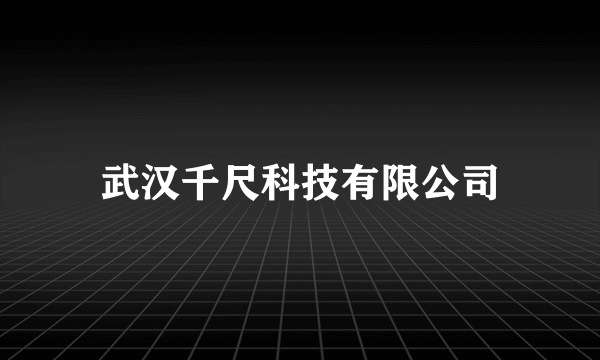 武汉千尺科技有限公司